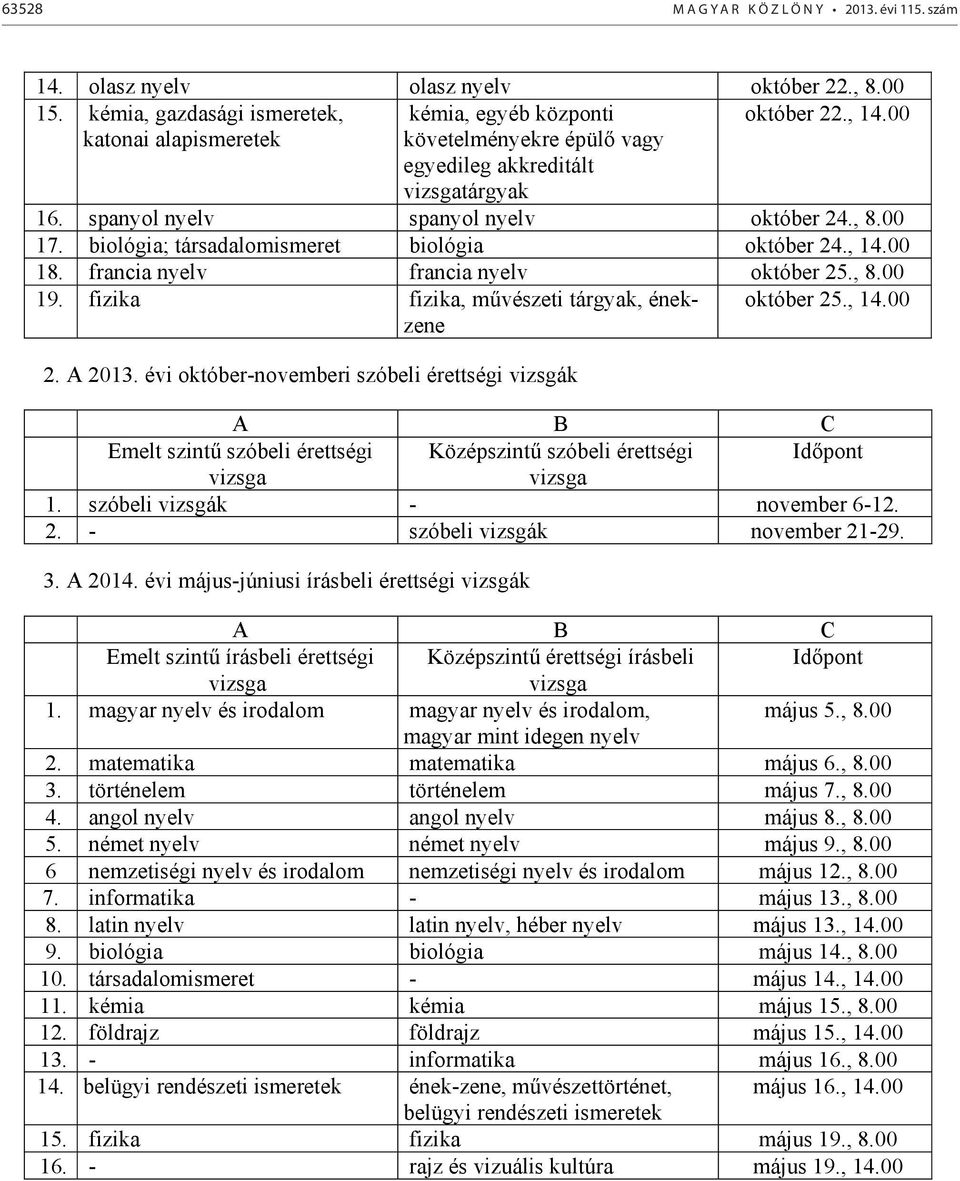 63528 MAGYAR KÖZLÖNY • 2013. évi 115. szám

| | | | |
|---|---|---|---|
| 14. | olasz nyelv | olasz nyelv | október 22., 8.00 |
| 15. | kémia, gazdasági ismeretek, katonai alapismeretek | kémia, egyéb központi követelményekre épülő vagy egyedileg akkreditált vizsgatárgyak | október 22., 14.00 |
| 16. | spanyol nyelv | spanyol nyelv | október 24., 8.00 |
| 17. | biológia; társadalomismeret | biológia | október 24., 14.00 |
| 18. | francia nyelv | francia nyelv | október 25., 8.00 |
| 19. | fizika | fizika, művészeti tárgyak, ének-zene | október 25., 14.00 |

2. A 2013. évi október-novemberi szóbeli érettségi vizsgák

| | A | B | C |
|---|---|---|---|
| | Emelt szintű szóbeli érettségi vizsga | Középszintű szóbeli érettségi vizsga | Időpont |
| 1. | szóbeli vizsgák | - | november 6-12. |
| 2. | - | szóbeli vizsgák | november 21-29. |

3. A 2014. évi május-júniusi írásbeli érettségi vizsgák

| | A | B | C |
|---|---|---|---|
| | Emelt szintű írásbeli érettségi vizsga | Középszintű érettségi írásbeli vizsga | Időpont |
| 1. | magyar nyelv és irodalom | magyar nyelv és irodalom, magyar mint idegen nyelv | május 5., 8.00 |
| 2. | matematika | matematika | május 6., 8.00 |
| 3. | történelem | történelem | május 7., 8.00 |
| 4. | angol nyelv | angol nyelv | május 8., 8.00 |
| 5. | német nyelv | német nyelv | május 9., 8.00 |
| 6 | nemzetiségi nyelv és irodalom | nemzetiségi nyelv és irodalom | május 12., 8.00 |
| 7. | informatika | - | május 13., 8.00 |
| 8. | latin nyelv | latin nyelv, héber nyelv | május 13., 14.00 |
| 9. | biológia | biológia | május 14., 8.00 |
| 10. | társadalomismeret | - | május 14., 14.00 |
| 11. | kémia | kémia | május 15., 8.00 |
| 12. | földrajz | földrajz | május 15., 14.00 |
| 13. | - | informatika | május 16., 8.00 |
| 14. | belügyi rendészeti ismeretek | ének-zene, művészettörténet, belügyi rendészeti ismeretek | május 16., 14.00 |
| 15. | fizika | fizika | május 19., 8.00 |
| 16. | - | rajz és vizuális kultúra | május 19., 14.00 |